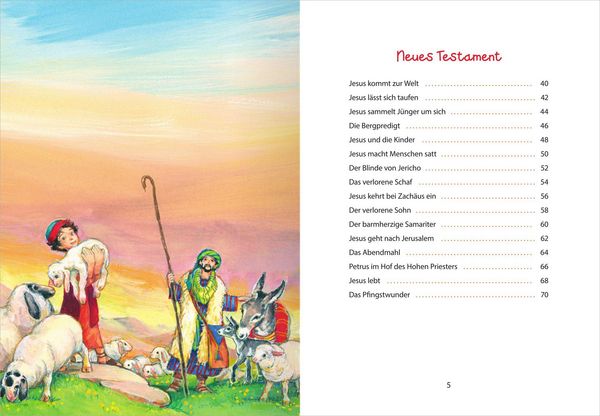 Neues Testament

Jesus kommt zur Welt 40
Jesus lässt sich taufen 42
Jesus sammelt Jünger um sich 44
Die Bergpredigt 46
Jesus und die Kinder 48
Jesus macht Menschen satt 50
Der Blinde von Jericho 52
Das verlorene Schaf 54
Jesus kehrt bei Zachäus ein 56
Der verlorene Sohn 58
Der barmherzige Samariter 60
Jesus geht nach Jerusalem 62
Das Abendmahl 64
Petrus im Hof des Hohen Priesters 66
Jesus lebt 68
Das Pfingstwunder 70

5